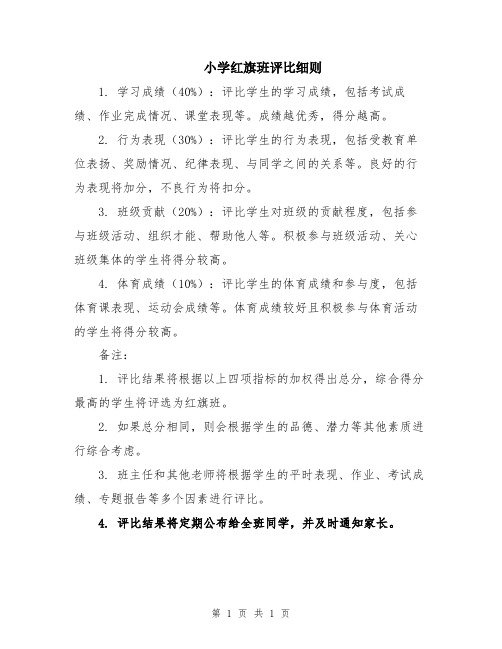 小学红旗班评比细则

1. 学习成绩（40%）：评比学生的学习成绩，包括考试成绩、作业完成情况、课堂表现等。成绩越优秀，得分越高。

2. 行为表现（30%）：评比学生的行为表现，包括受教育单位表扬、奖励情况、纪律表现、与同学之间的关系等。良好的行为表现将加分，不良行为将扣分。

3. 班级贡献（20%）：评比学生对班级的贡献程度，包括参与班级活动、组织才能、帮助他人等。积极参与班级活动、关心班级集体的学生将得分较高。

4. 体育成绩（10%）：评比学生的体育成绩和参与度，包括体育课表现、运动会成绩等。体育成绩较好且积极参与体育活动的学生将得分较高。

备注：

1. 评比结果将根据以上四项指标的加权得出总分，综合得分最高的学生将评选为红旗班。

2. 如果总分相同，则会根据学生的品德、潜力等其他素质进行综合考虑。

3. 班主任和其他老师将根据学生的平时表现、作业、考试成绩、专题报告等多个因素进行评比。

4. 评比结果将定期公布给全班同学，并及时通知家长。

第 1 页 共 1 页